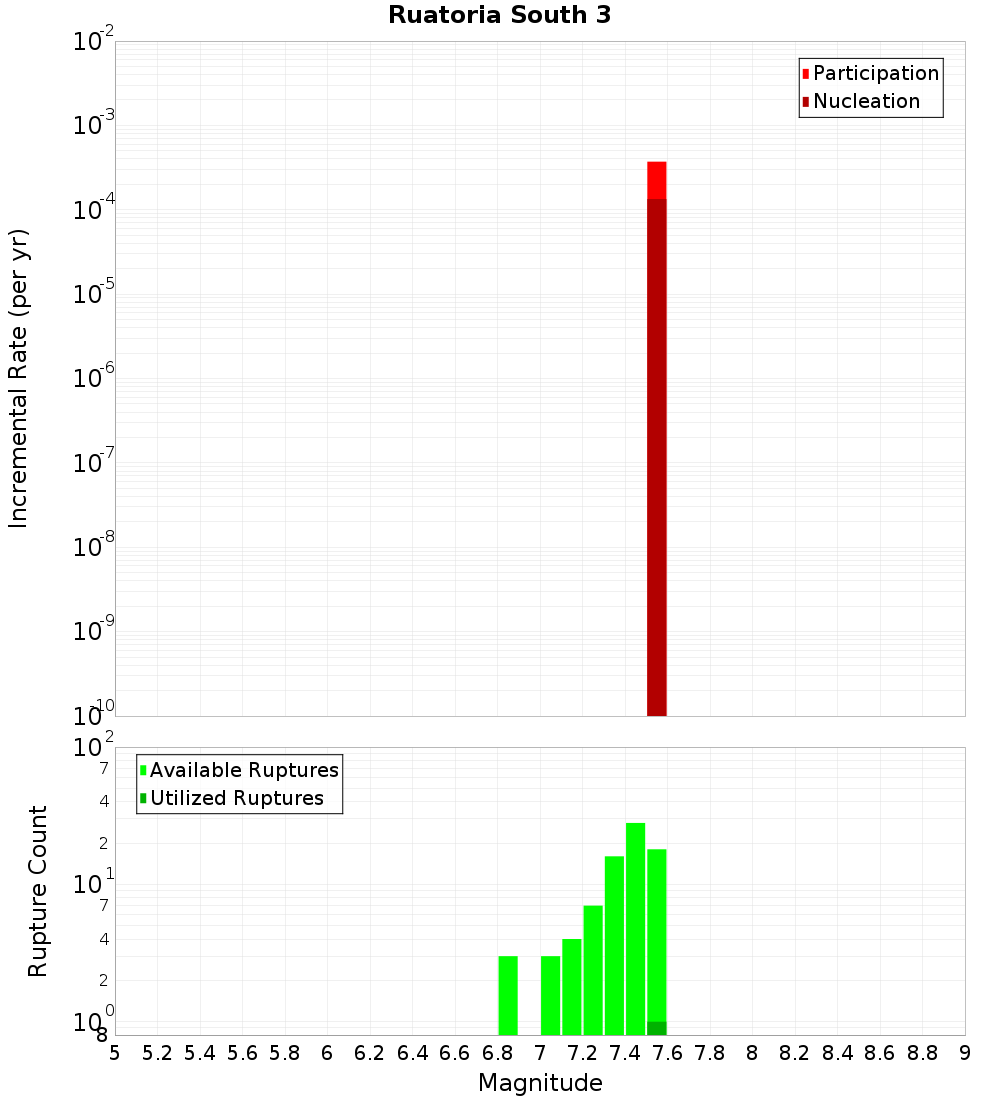 Ruatoria South 3

Participation
Nucleation

Incremental Rate (per yr)

$10^{-2}$
$10^{-3}$
$10^{-4}$
$10^{-5}$
$10^{-6}$
$10^{-7}$
$10^{-8}$
$10^{-9}$
$10^{-10}$

Available Ruptures
Utilized Ruptures

Rupture Count

$10^{2}$
7
4
2
$10^{1}$
7
4
2
$10^{0}$
8

5 5.2 5.4 5.6 5.8 6 6.2 6.4 6.6 6.8 7 7.2 7.4 7.6 7.8 8 8.2 8.4 8.6 8.8 9

Magnitude